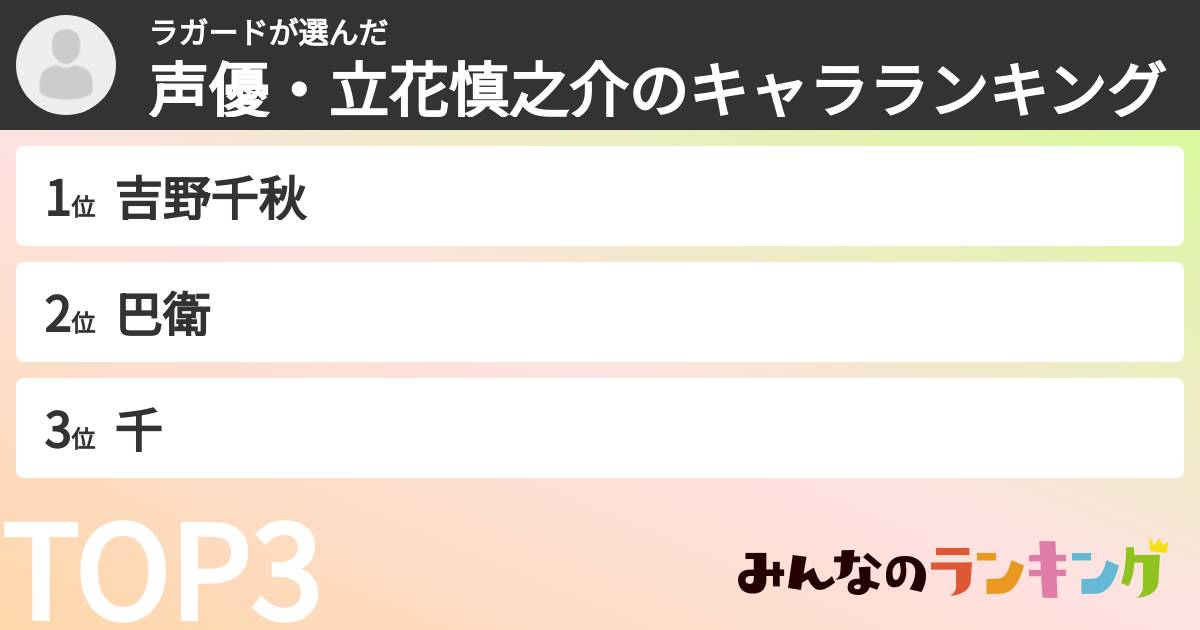 ラガードが選んだ
声優・立花慎之介のキャラランキング

1位 吉野千秋

2位 巴衛

3位 千

TOP3

みんなのランキング